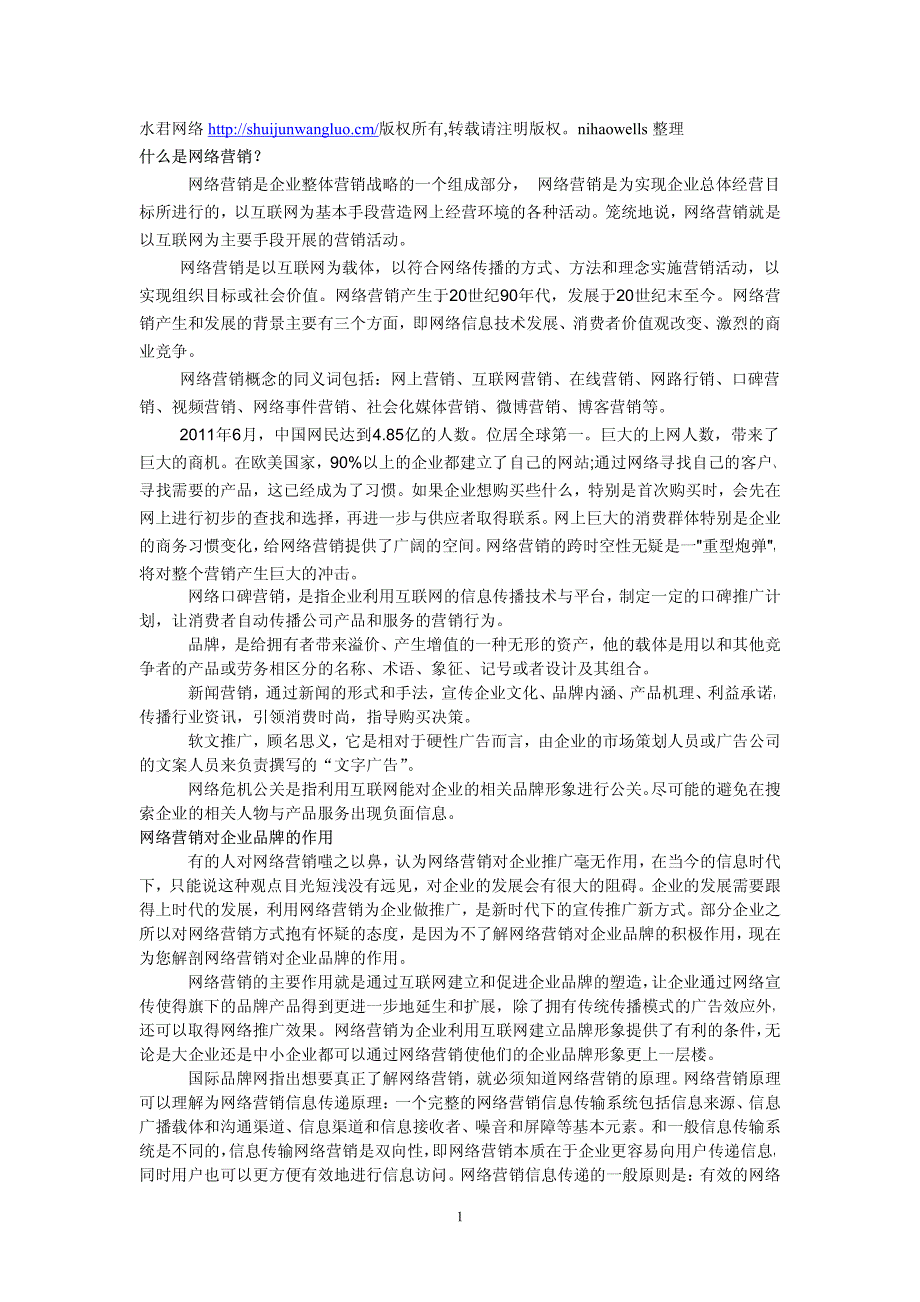 水君网络 http://shuijunwangluo.cm/版权所有,转载请注明版权。nihaowells 整理
什么是网络营销？

网络营销是企业整体营销战略的一个组成部分， 网络营销是为实现企业总体经营目标所进行的，以互联网为基本手段营造网上经营环境的各种活动。笼统地说，网络营销就是以互联网为主要手段开展的营销活动。

网络营销是以互联网为载体，以符合网络传播的方式、方法和理念实施营销活动，以实现组织目标或社会价值。网络营销产生于20世纪90年代，发展于20世纪末至今。网络营销产生和发展的背景主要有三个方面，即网络信息技术发展、消费者价值观改变、激烈的商业竞争。

网络营销概念的同义词包括：网上营销、互联网营销、在线营销、网路行销、口碑营销、视频营销、网络事件营销、社会化媒体营销、微博营销、博客营销等。

2011年6月，中国网民达到4.85亿的人数。位居全球第一。巨大的上网人数，带来了巨大的商机。在欧美国家，90%以上的企业都建立了自己的网站;通过网络寻找自己的客户、寻找需要的产品，这已经成为了习惯。如果企业想购买些什么，特别是首次购买时，会先在网上进行初步的查找和选择，再进一步与供应者取得联系。网上巨大的消费群体特别是企业的商务习惯变化，给网络营销提供了广阔的空间。网络营销的跨时空性无疑是一"重型炮弹"，将对整个营销产生巨大的冲击。

网络口碑营销，是指企业利用互联网的信息传播技术与平台，制定一定的口碑推广计划，让消费者自动传播公司产品和服务的营销行为。

品牌，是给拥有者带来溢价、产生增值的一种无形的资产，他的载体是用以和其他竞争者的产品或劳务相区分的名称、术语、象征、记号或者设计及其组合。

新闻营销，通过新闻的形式和手法，宣传企业文化、品牌内涵、产品机理、利益承诺，传播行业资讯，引领消费时尚，指导购买决策。

软文推广，顾名思义，它是相对于硬性广告而言，由企业的市场策划人员或广告公司的文案人员来负责撰写的“文字广告”。

网络危机公关是指利用互联网能对企业的相关品牌形象进行公关。尽可能的避免在搜索企业的相关人物与产品服务出现负面信息。
网络营销对企业品牌的作用

有的人对网络营销嗤之以鼻，认为网络营销对企业推广毫无作用，在当今的信息时代下，只能说这种观点目光短浅没有远见，对企业的发展会有很大的阻碍。企业的发展需要跟得上时代的发展，利用网络营销为企业做推广，是新时代下的宣传推广新方式。部分企业之所以对网络营销方式抱有怀疑的态度，是因为不了解网络营销对企业品牌的积极作用，现在为您解剖网络营销对企业品牌的作用。

网络营销的主要作用就是通过互联网建立和促进企业品牌的塑造，让企业通过网络宣传使得旗下的品牌产品得到更进一步地延生和扩展，除了拥有传统传播模式的广告效应外，还可以取得网络推广效果。网络营销为企业利用互联网建立品牌形象提供了有利的条件，无论是大企业还是中小企业都可以通过网络营销使他们的企业品牌形象更上一层楼。

国际品牌网指出想要真正了解网络营销，就必须知道网络营销的原理。网络营销原理可以理解为网络营销信息传递原理：一个完整的网络营销信息传输系统包括信息来源、信息广播载体和沟通渠道、信息渠道和信息接收者、噪音和屏障等基本元素。和一般信息传输系统是不同的，信息传输网络营销是双向性，即网络营销本质在于企业更容易向用户传递信息，同时用户也可以更方便有效地进行信息访问。网络营销信息传递的一般原则是：有效的网络

1